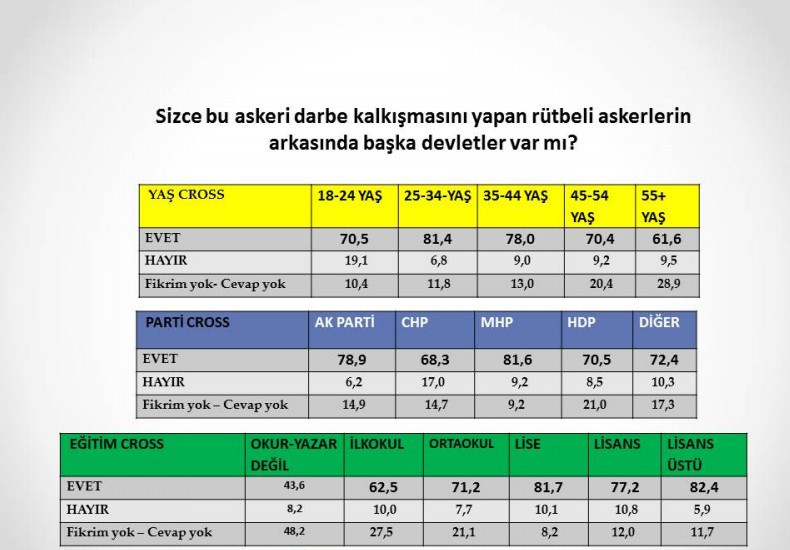 Sizce bu askeri darbe kalkışmasını yapan rütbeli askerlerin arkasında başka devletler var mı?

| YAŞ CROSS | 18-24 YAŞ | 25-34-YAŞ | 35-44 YAŞ | 45-54 YAŞ | 55+ YAŞ |
|---|---|---|---|---|---|
| EVET | 70,5 | 81,4 | 78,0 | 70,4 | 61,6 |
| HAYIR | 19,1 | 6,8 | 9,0 | 9,2 | 9,5 |
| Fikrim yok- Cevap yok | 10,4 | 11,8 | 13,0 | 20,4 | 28,9 |

| PARTİ CROSS | AK PARTİ | CHP | MHP | HDP | DİĞER |
|---|---|---|---|---|---|
| EVET | 78,9 | 68,3 | 81,6 | 70,5 | 72,4 |
| HAYIR | 6,2 | 17,0 | 9,2 | 8,5 | 10,3 |
| Fikrim yok – Cevap yok | 14,9 | 14,7 | 9,2 | 21,0 | 17,3 |

| EĞİTİM CROSS | OKUR-YAZAR DEĞİL | İLKOKUL | ORTAOKUL | LİSE | LİSANS | LİSANS ÜSTÜ |
|---|---|---|---|---|---|---|
| EVET | 43,6 | 62,5 | 71,2 | 81,7 | 77,2 | 82,4 |
| HAYIR | 8,2 | 10,0 | 7,7 | 10,1 | 10,8 | 5,9 |
| Fikrim yok – Cevap yok | 48,2 | 27,5 | 21,1 | 8,2 | 12,0 | 11,7 |